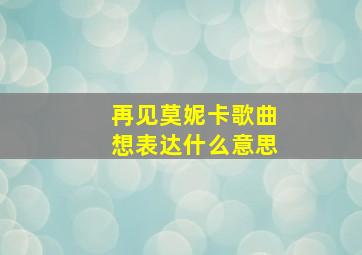 再见莫妮卡歌曲
想表达什么意思